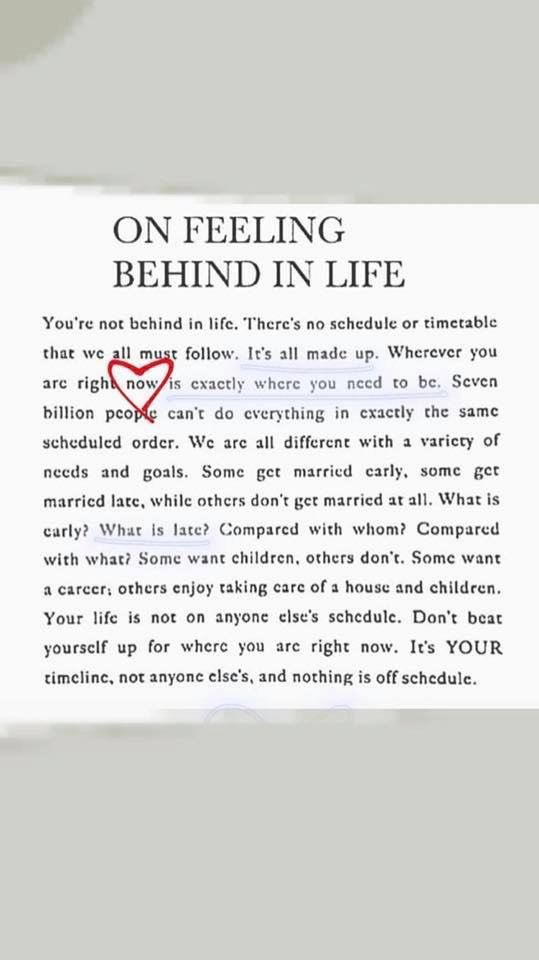 ON FEELING BEHIND IN LIFE

You're not behind in life. There's no schedule or timetable that we all must follow. It's all made up. Wherever you are right now is exactly where you need to be. Seven billion people can't do everything in exactly the same scheduled order. We are all different with a variety of needs and goals. Some get married early, some get married late, while others don't get married at all. What is early? What is late? Compared with whom? Compared with what? Some want children, others don't. Some want a career; others enjoy taking care of a house and children. Your life is not on anyone else's schedule. Don't beat yourself up for where you are right now. It's YOUR timeline, not anyone else's, and nothing is off schedule.